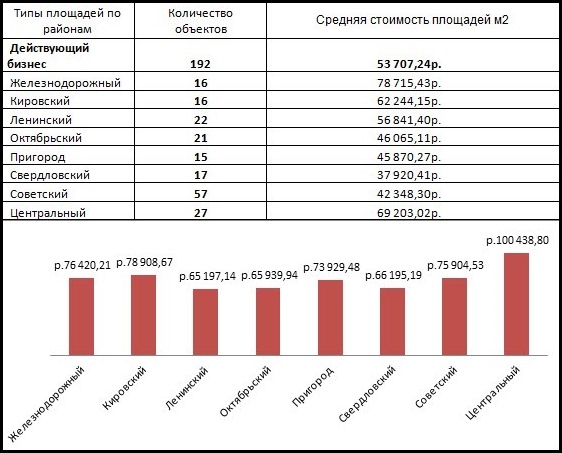 | Типы площадей по районам | Количество объектов | Средняя стоимость площадей м2 |
|---|---|---|
| **Действующий бизнес** | **192** | **53 707,24р.** |
| Железнодорожный | **16** | 78 715,43р. |
| Кировский | **16** | 62 244,15р. |
| Ленинский | **22** | 56 841,40р. |
| Октябрьский | **21** | 46 065,11р. |
| Пригород | **15** | 45 870,27р. |
| Свердловский | **17** | 37 920,41р. |
| Советский | **57** | 42 348,30р. |
| Центральный | **27** | 69 203,02р. |

р.76 420,21
р.78 908,67
р.65 197,14
р.65 939,94
р.73 929,48
р.66 195,19
р.75 904,53
р.100 438,80

Железнодорожный
Кировский
Ленинский
Октябрьский
Пригород
Свердловский
Советский
Центральный